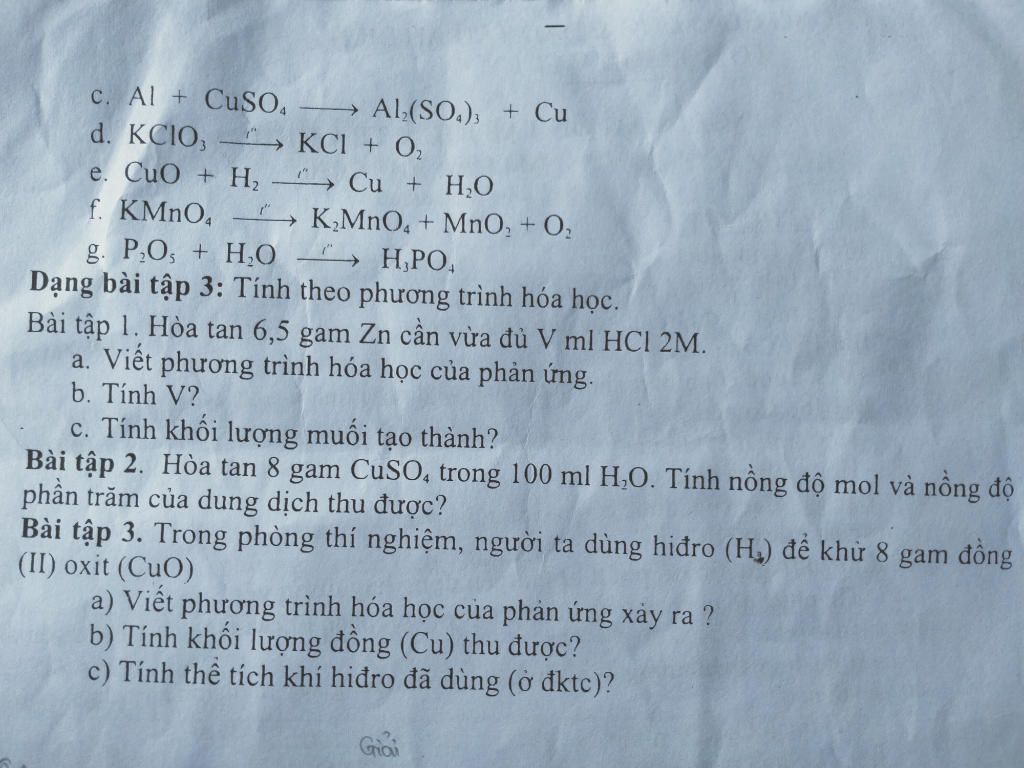 c. $Al + CuSO_4 \longrightarrow Al_2(SO_4)_3 + Cu$
d. $KClO_3 \xrightarrow{t^o} KCl + O_2$
e. $CuO + H_2 \xrightarrow{t^o} Cu + H_2O$
f. $KMnO_4 \xrightarrow{t^o} K_2MnO_4 + MnO_2 + O_2$
g. $P_2O_5 + H_2O \xrightarrow{t^o} H_3PO_4$

Dạng bài tập 3: Tính theo phương trình hóa học.

Bài tập 1. Hòa tan 6,5 gam Zn cần vừa đủ V ml HCl 2M.
a. Viết phương trình hóa học của phản ứng.
b. Tính V?
c. Tính khối lượng muối tạo thành?

Bài tập 2. Hòa tan 8 gam $CuSO_4$ trong 100 ml $H_2O$. Tính nồng độ mol và nồng độ phần trăm của dung dịch thu được?

Bài tập 3. Trong phòng thí nghiệm, người ta dùng hiđro ($H_2$) để khử 8 gam đồng (II) oxit (CuO)
a) Viết phương trình hóa học của phản ứng xảy ra ?
b) Tính khối lượng đồng (Cu) thu được?
c) Tính thể tích khí hiđro đã dùng (ở đktc)?

Giải